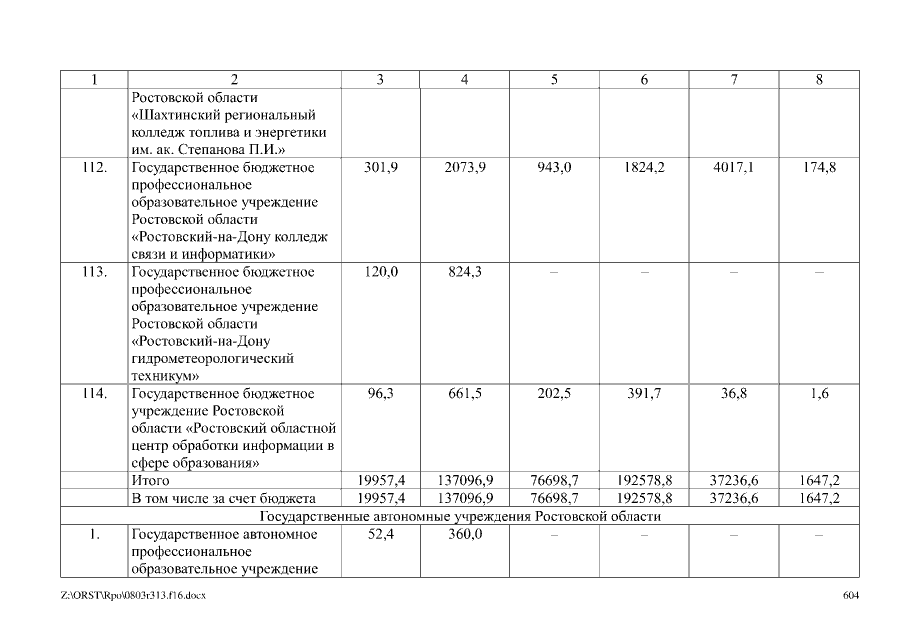 | 1 | 2 | 3 | 4 | 5 | 6 | 7 | 8 |
|---|---|---|---|---|---|---|---|
| | Ростовской области «Шахтинский региональный колледж топлива и энергетики им. ак. Степанова П.И.» | | | | | | |
| 112. | Государственное бюджетное профессиональное образовательное учреждение Ростовской области «Ростовский-на-Дону колледж связи и информатики» | 301,9 | 2073,9 | 943,0 | 1824,2 | 4017,1 | 174,8 |
| 113. | Государственное бюджетное профессиональное образовательное учреждение Ростовской области «Ростовский-на-Дону гидрометеорологический техникум» | 120,0 | 824,3 | – | – | – | – |
| 114. | Государственное бюджетное учреждение Ростовской области «Ростовский областной центр обработки информации в сфере образования» | 96,3 | 661,5 | 202,5 | 391,7 | 36,8 | 1,6 |
| | Итого | 19957,4 | 137096,9 | 76698,7 | 192578,8 | 37236,6 | 1647,2 |
| | В том числе за счет бюджета | 19957,4 | 137096,9 | 76698,7 | 192578,8 | 37236,6 | 1647,2 |
| Государственные автономные учреждения Ростовской области | | | | | | | |
| 1. | Государственное автономное профессиональное образовательное учреждение | 52,4 | 360,0 | – | – | – | – |

Z:\ORST\Rpo\0803r313.f16.docx 604